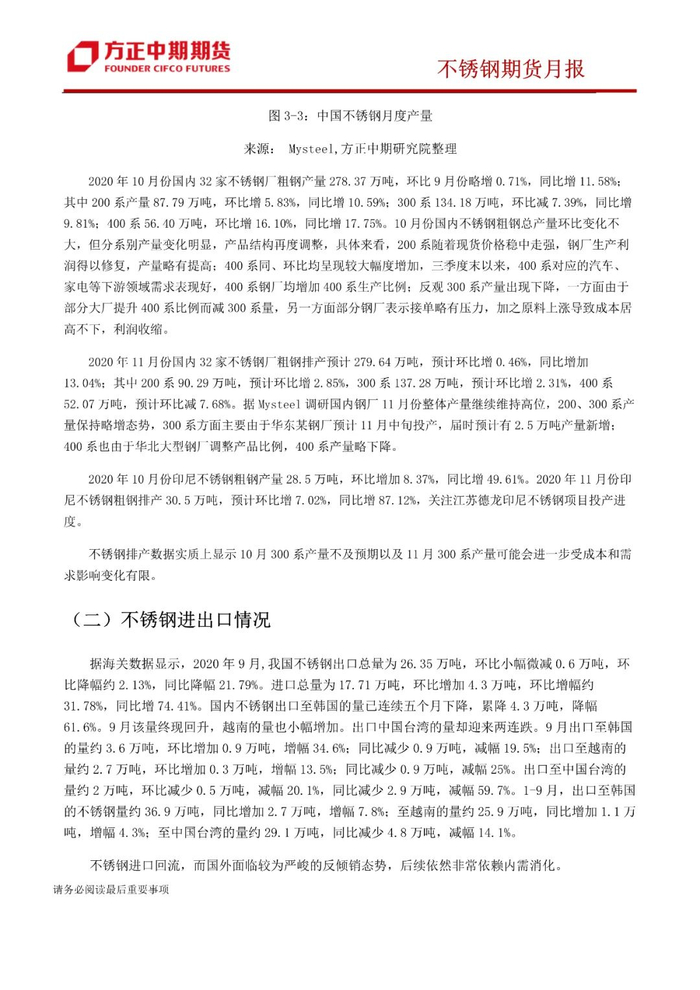 方正中期期货
FOUNDER CIFCO FUTURES

不锈钢期货月报

图 3-3：中国不锈钢月度产量

来源： Mysteel,方正中期研究院整理

2020 年 10 月份国内 32 家不锈钢厂粗钢产量 278.37 万吨，环比 9 月份略增 0.71%，同比增 11.58%；其中 200 系产量 87.79 万吨，环比增 5.83%，同比增 10.59%；300 系 134.18 万吨，环比减 7.39%，同比增 9.81%；400 系 56.40 万吨，环比增 16.10%，同比增 17.75%。10 月份国内不锈钢粗钢总产量环比变化不大，但分系别产量变化明显，产品结构再度调整，具体来看，200 系随着现货价格稳中走强，钢厂生产利润得以修复，产量略有提高；400 系同、环比均呈现较大幅度增加，三季度末以来，400 系对应的汽车、家电等下游领域需求表现好，400 系钢厂均增加 400 系生产比例；反观 300 系产量出现下降，一方面由于部分大厂提升 400 系比例而减 300 系量，另一方面部分钢厂表示接单略有压力，加之原料上涨导致成本居高不下，利润收缩。

2020 年 11 月份国内 32 家不锈钢厂粗钢排产预计 279.64 万吨，预计环比增 0.46%，同比增加 13.04%；其中 200 系 90.29 万吨，预计环比增 2.85%，300 系 137.28 万吨，预计环比增 2.31%，400 系 52.07 万吨，预计环比减 7.68%。据 Mysteel 调研国内钢厂 11 月份整体产量继续维持高位，200、300 系产量保持略增态势，300 系方面主要由于华东某钢厂预计 11 月中旬投产，届时预计有 2.5 万吨产量新增；400 系也由于华北大型钢厂调整产品比例，400 系产量略下降。

2020 年 10 月份印尼不锈钢粗钢产量 28.5 万吨，环比增加 8.37%，同比增 49.61%。2020 年 11 月份印尼不锈钢粗钢排产 30.5 万吨，预计环比增 7.02%，同比增 87.12%，关注江苏德龙印尼不锈钢项目投产进度。

不锈钢排产数据实质上显示 10 月 300 系产量不及预期以及 11 月 300 系产量可能会进一步受成本和需求影响变化有限。

（二）不锈钢进出口情况

据海关数据显示，2020 年 9 月，我国不锈钢出口总量为 26.35 万吨，环比小幅微减 0.6 万吨，环比降幅 2.13%，同比降幅 21.79%。进口总量为 17.71 万吨，环比增加 4.3 万吨，环比增幅约 31.78%，同比增 74.41%。国内不锈钢出口至韩国的量已连续五个月下降，累降 4.3 万吨，降幅 61.6%。9 月该量终现回升，越南的量也小幅增加。出口中国台湾的量却迎来两连跌。9 月出口至韩国的量约 3.6 万吨，环比增加 0.9 万吨，增幅 34.6%；同比减少 0.9 万吨，减幅 19.5%；出口至越南的量约 2.7 万吨，环比增加 0.3 万吨，增幅 13.5%；同比减少 0.9 万吨，减幅 25%。出口至中国台湾的量约 2 万吨，环比减少 0.5 万吨，减幅 20.1%，同比减少 2.9 万吨，减幅 59.7%。1-9 月，出口至韩国的不锈钢量约 36.9 万吨，同比增加 2.7 万吨，增幅 7.8%；至越南的量约 25.9 万吨，同比增加 1.1 万吨，增幅 4.3%；至中国台湾的量约 29.1 万吨，同比减少 4.8 万吨，减幅 14.1%。

不锈钢进口回流，而国外面临较为严峻的反倾销态势，后续依然非常依赖内需消化。

请务必阅读最后重要事项